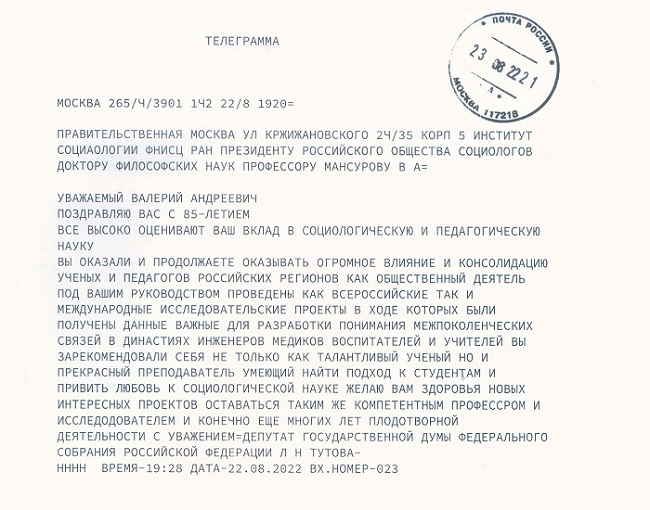 ТЕЛЕГРАММА

ПОЧТА РОССИИ
23 08 22 21
А
МОСКВА 117218

МОСКВА 265/Ч/3901 1Ч2 22/8 1920=

ПРАВИТЕЛЬСТВЕННАЯ МОСКВА УЛ КРЖИЖАНОВСКОГО 2Ч/35 КОРП 5 ИНСТИТУТ СОЦИАОЛОГИИ ФНИСЦ РАН ПРЕЗИДЕНТУ РОССИЙСКОГО ОБЩЕСТВА СОЦИОЛОГОВ ДОКТОРУ ФИЛОСОФСКИХ НАУК ПРОФЕССОРУ МАНСУРОВУ В А=

УВАЖАЕМЫЙ ВАЛЕРИЙ АНДРЕЕВИЧ
ПОЗДРАВЛЯЮ ВАС С 85-ЛЕТИЕМ
ВСЕ ВЫСОКО ОЦЕНИВАЮТ ВАШ ВКЛАД В СОЦИОЛОГИЧЕСКУЮ И ПЕДАГОГИЧЕСКУЮ НАУКУ
ВЫ ОКАЗАЛИ И ПРОДОЛЖАЕТЕ ОКАЗЫВАТЬ ОГРОМНОЕ ВЛИЯНИЕ И КОНСОЛИДАЦИЮ УЧЕНЫХ И ПЕДАГОГОВ РОССИЙСКИХ РЕГИОНОВ КАК ОБЩЕСТВЕННЫЙ ДЕЯТЕЛЬ ПОД ВАШИМ РУКОВОДСТВОМ ПРОВЕДЕНЫ КАК ВСЕРОССИЙСКИЕ ТАК И МЕЖДУНАРОДНЫЕ ИССЛЕДОВАТЕЛЬСКИЕ ПРОЕКТЫ В ХОДЕ КОТОРЫХ БЫЛИ ПОЛУЧЕНЫ ДАННЫЕ ВАЖНЫЕ ДЛЯ РАЗРАБОТКИ ПОНИМАНИЯ МЕЖПОКОЛЕНЧЕСКИХ СВЯЗЕЙ В ДИНАСТИЯХ ИНЖЕНЕРОВ МЕДИКОВ ВОСПИТАТЕЛЕЙ И УЧИТЕЛЕЙ ВЫ ЗАРЕКОМЕНДОВАЛИ СЕБЯ НЕ ТОЛЬКО КАК ТАЛАНТЛИВЫЙ УЧЕНЫЙ НО И ПРЕКРАСНЫЙ ПРЕПОДАВАТЕЛЬ УМЕЮЩИЙ НАЙТИ ПОДХОД К СТУДЕНТАМ И ПРИВИТЬ ЛЮБОВЬ К СОЦИОЛОГИЧЕСКОЙ НАУКЕ ЖЕЛАЮ ВАМ ЗДОРОВЬЯ НОВЫХ ИНТЕРЕСНЫХ ПРОЕКТОВ ОСТАВАТЬСЯ ТАКИМ ЖЕ КОМПЕТЕНТНЫМ ПРОФЕССРОМ И ИССЛЕДОДОВАТЕЛЕМ И КОНЕЧНО ЕЩЕ МНОГИХ ЛЕТ ПЛОДОТВОРНОЙ ДЕЯТЕЛЬНОСТИ С УВАЖЕНИЕМ=ДЕПУТАТ ГОСУДАРСТВЕННОЙ ДУМЫ ФЕДЕРАЛЬНОГО СОБРАНИЯ РОССИЙСКОЙ ФЕДЕРАЦИИ Л Н ТУТОВА-
НННН ВРЕМЯ-19:28 ДАТА-22.08.2022 ВХ.НОМЕР-023